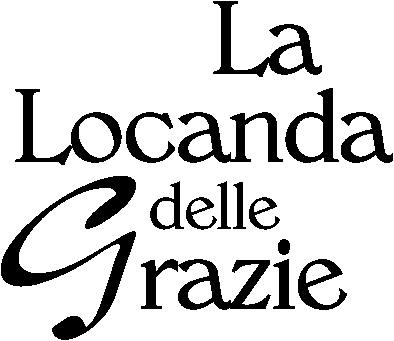 La
Locanda
delle
Grazie